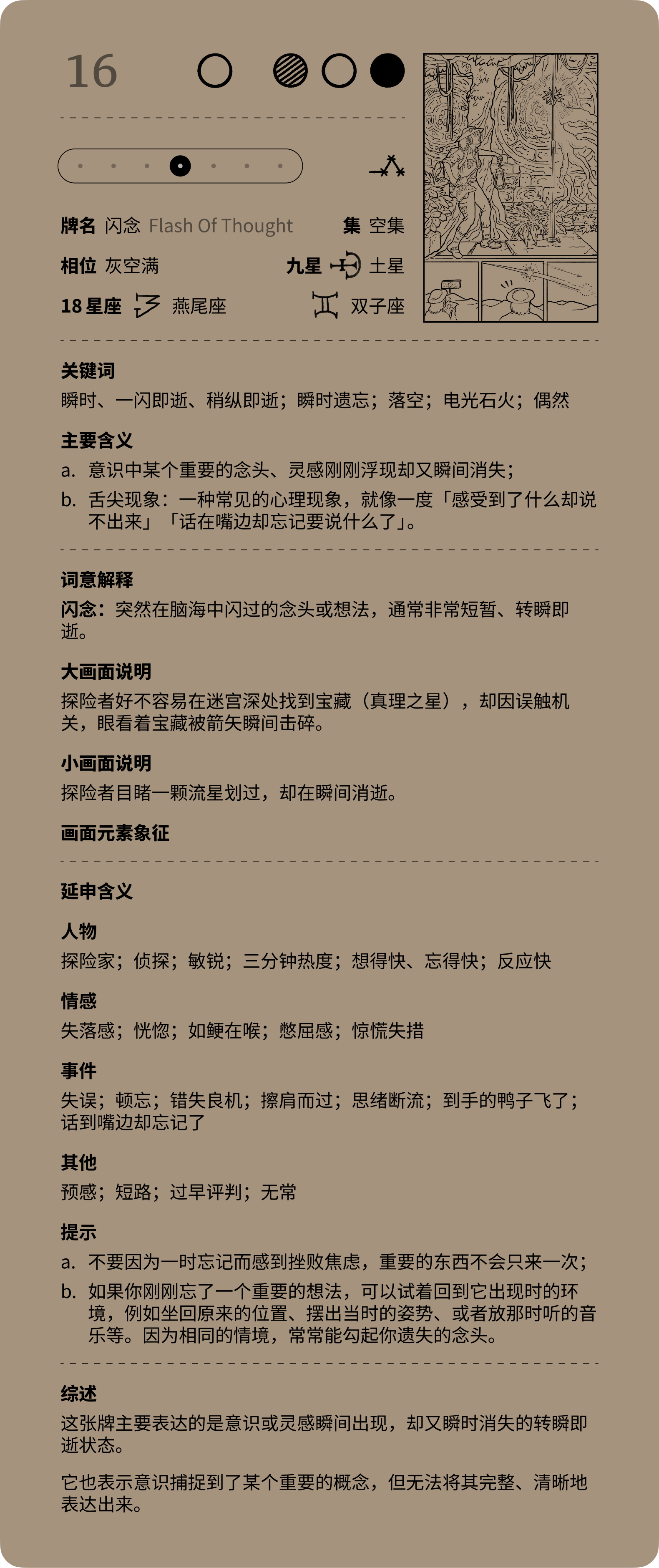 16

牌名 闪念 Flash Of Thought　集 空集

相位 灰空满　九星 土星

18 星座 燕尾座　双子座

关键词

瞬时、一闪即逝、稍纵即逝；瞬时遗忘；落空；电光石火；偶然

主要含义

a. 意识中某个重要的念头、灵感刚刚浮现却又瞬间消失；

b. 舌尖现象：一种常见的心理现象，就像一度「感受到了什么却说不出来」「话在嘴边却忘记要说什么了」。

词意解释

闪念：突然在脑海中闪过的念头或想法，通常非常短暂、转瞬即逝。

大画面说明

探险者好不容易在迷宫深处找到宝藏（真理之星），却因误触机关，眼看着宝藏被箭矢瞬间击碎。

小画面说明

探险者目睹一颗流星划过，却在瞬间消逝。

画面元素象征

延申含义

人物

探险家；侦探；敏锐；三分钟热度；想得快、忘得快；反应快

情感

失落感；恍惚；如鲠在喉；憋屈感；惊慌失措

事件

失误；顿忘；错失良机；擦肩而过；思绪断流；到手的鸭子飞了；话到嘴边却忘记了

其他

预感；短路；过早评判；无常

提示

a. 不要因为一时忘记而感到挫败焦虑，重要的东西不会只来一次；

b. 如果你刚刚忘了一个重要的想法，可以试着回到它出现时的环境，例如坐回原来的位置、摆出当时的姿势、或者放那时听的音乐等。因为相同的情境，常常能勾起你遗失的念头。

综述

这张牌主要表达的是意识或灵感瞬间出现，却又瞬时消失的转瞬即逝状态。

它也表示意识捕捉到了某个重要的概念，但无法将其完整、清晰地表达出来。